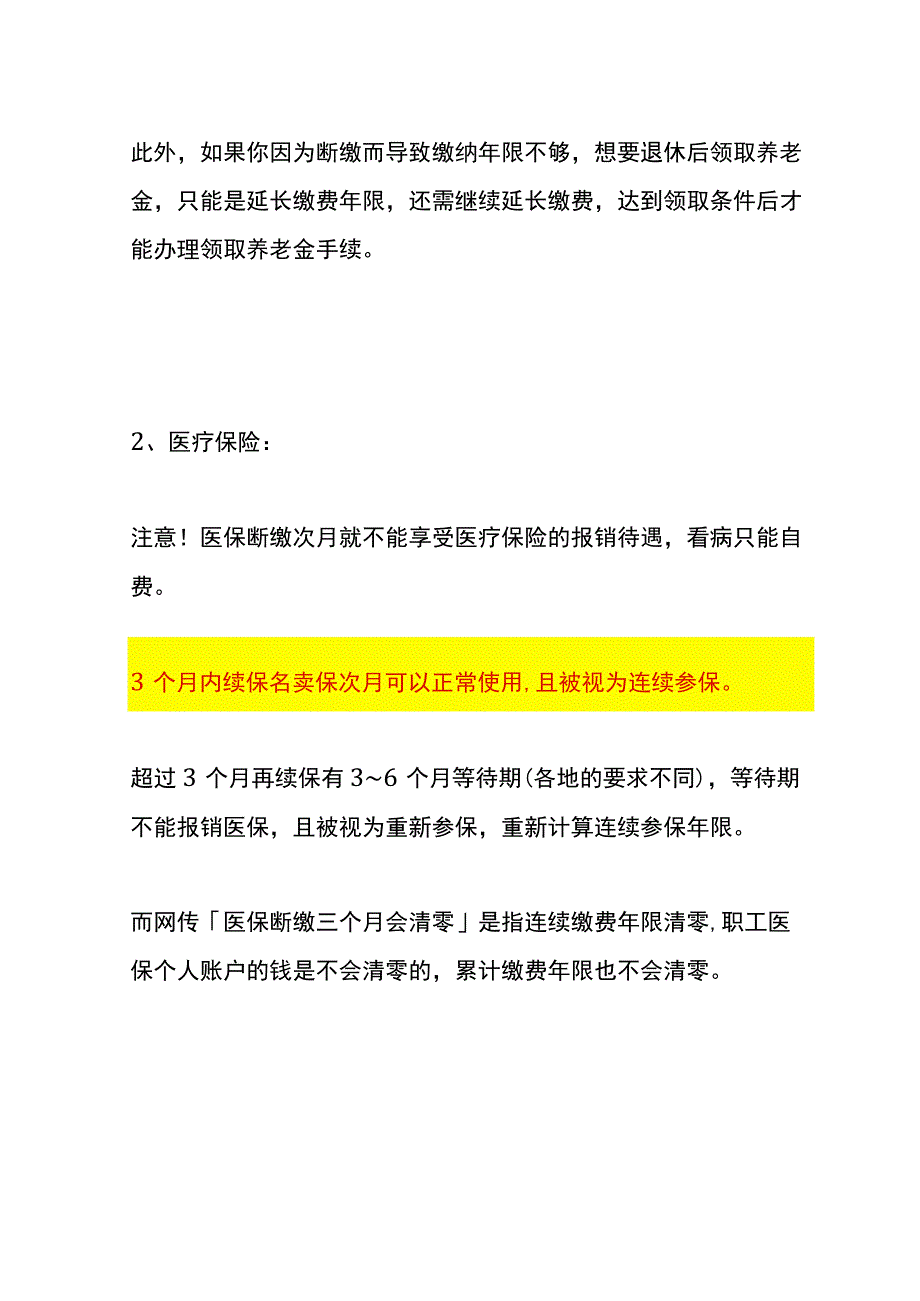 此外，如果你因为断缴而导致缴纳年限不够，想要退休后领取养老金，只能是延长缴费年限，还需继续延长缴费，达到领取条件后才能办理领取养老金手续。

2、医疗保险：

注意！医保断缴次月就不能享受医疗保险的报销待遇，看病只能自费。

3 个月内续保名卖保次月可以正常使用，且被视为连续参保。

超过 3 个月再续保有 3~6 个月等待期(各地的要求不同)，等待期不能报销医保，且被视为重新参保，重新计算连续参保年限。

而网传「医保断缴三个月会清零」是指连续缴费年限清零，职工医保个人账户的钱是不会清零的，累计缴费年限也不会清零。